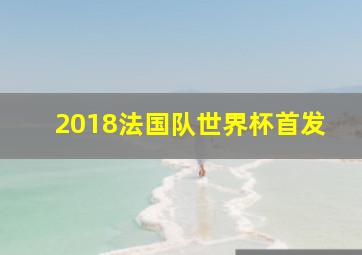 2018法国队世界杯首发